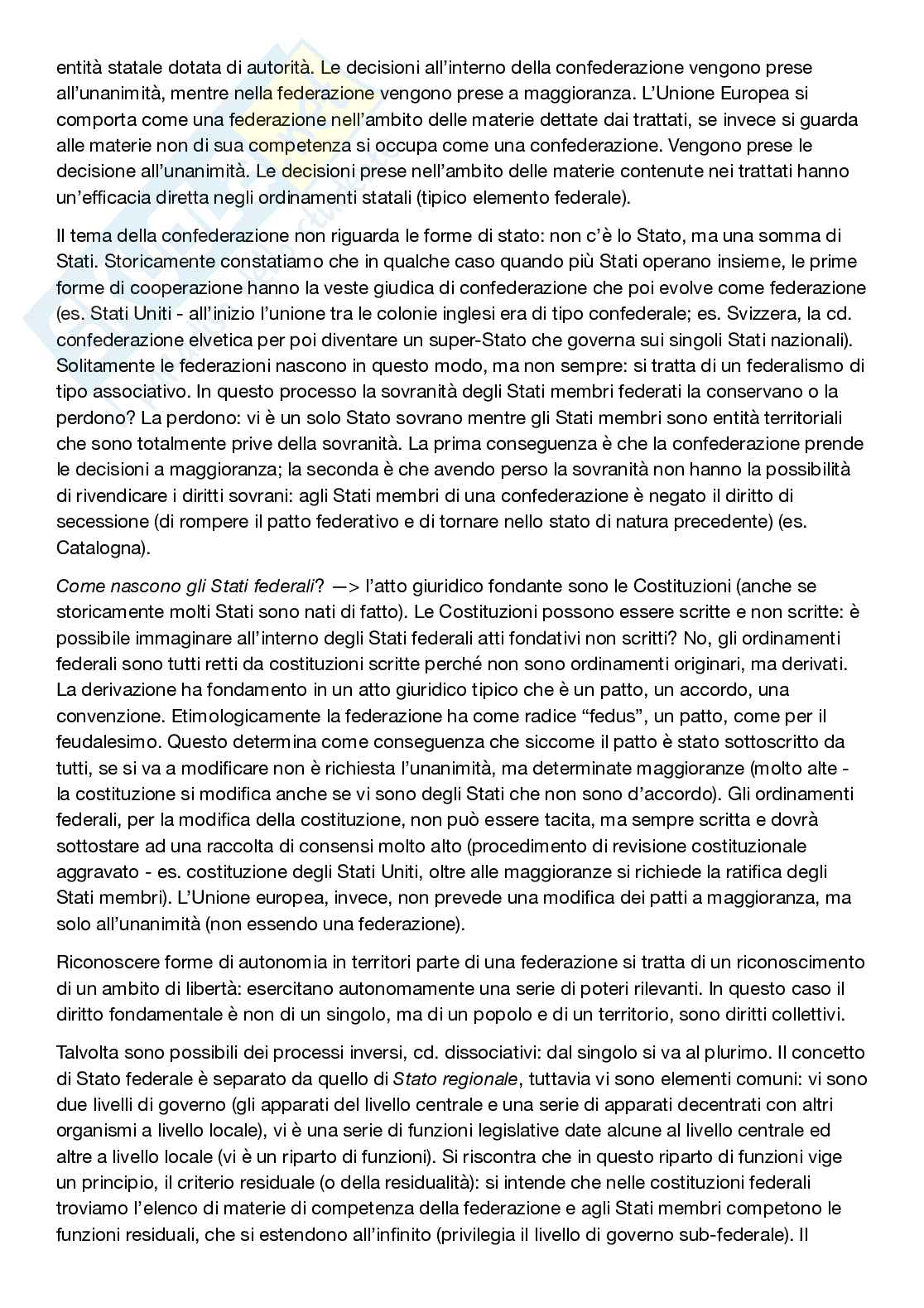 entità statale dotata di autorità. Le decisioni all'interno della confederazione vengono prese all'unanimità, mentre nella federazione vengono prese a maggioranza. L'Unione Europea si comporta come una federazione nell'ambito delle materie dettate dai trattati, se invece si guarda alle materie non di sua competenza si occupa come una confederazione. Vengono prese le decisione all'unanimità. Le decisioni prese nell'ambito delle materie contenute nei trattati hanno un'efficacia diretta negli ordinamenti statali (tipico elemento federale).

Il tema della confederazione non riguarda le forme di stato: non c'è lo Stato, ma una somma di Stati. Storicamente constatiamo che in qualche caso quando più Stati operano insieme, le prime forme di cooperazione hanno la veste giudica di confederazione che poi evolve come federazione (es. Stati Uniti - all'inizio l'unione tra le colonie inglesi era di tipo confederale; es. Svizzera, la cd. confederazione elvetica per poi diventare un super-Stato che governa sui singoli Stati nazionali). Solitamente le federazioni nascono in questo modo, ma non sempre: si tratta di un federalismo di tipo associativo. In questo processo la sovranità degli Stati membri federati la conservano o la perdono? La perdono: vi è un solo Stato sovrano mentre gli Stati membri sono entità territoriali che sono totalmente prive della sovranità. La prima conseguenza è che la confederazione prende le decisioni a maggioranza; la seconda è che avendo perso la sovranità non hanno la possibilità di rivendicare i diritti sovrani: agli Stati membri di una confederazione è negato il diritto di secessione (di rompere il patto federativo e di tornare nello stato di natura precedente) (es. Catalogna).

Come nascono gli Stati federali? —> l'atto giuridico fondante sono le Costituzioni (anche se storicamente molti Stati sono nati di fatto). Le Costituzioni possono essere scritte e non scritte: è possibile immaginare all'interno degli Stati federali atti fondativi non scritti? No, gli ordinamenti federali sono tutti retti da costituzioni scritte perché non sono ordinamenti originari, ma derivati. La derivazione ha fondamento in un atto giuridico tipico che è un patto, un accordo, una convenzione. Etimologicamente la federazione ha come radice "fedus", un patto, come per il feudalesimo. Questo determina come conseguenza che siccome il patto è stato sottoscritto da tutti, se si va a modificare non è richiesta l'unanimità, ma determinate maggioranze (molto alte - la costituzione si modifica anche se vi sono degli Stati che non sono d'accordo). Gli ordinamenti federali, per la modifica della costituzione, non può essere tacita, ma sempre scritta e dovrà sottostare ad una raccolta di consensi molto alto (procedimento di revisione costituzionale aggravato - es. costituzione degli Stati Uniti, oltre alle maggioranze si richiede la ratifica degli Stati membri). L'Unione europea, invece, non prevede una modifica dei patti a maggioranza, ma solo all'unanimità (non essendo una federazione).

Riconoscere forme di autonomia in territori parte di una federazione si tratta di un riconoscimento di un ambito di libertà: esercitano autonomamente una serie di poteri rilevanti. In questo caso il diritto fondamentale è non di un singolo, ma di un popolo e di un territorio, sono diritti collettivi.

Talvolta sono possibili dei processi inversi, cd. dissociativi: dal singolo si va al plurimo. Il concetto di Stato federale è separato da quello di Stato regionale, tuttavia vi sono elementi comuni: vi sono due livelli di governo (gli apparati del livello centrale e una serie di apparati decentrati con altri organismi a livello locale), vi è una serie di funzioni legislative date alcune al livello centrale ed altre a livello locale (vi è un riparto di funzioni). Si riscontra che in questo riparto di funzioni vige un principio, il criterio residuale (o della residualità): si intende che nelle costituzioni federali troviamo l'elenco di materie di competenza della federazione e agli Stati membri competono le funzioni residuali, che si estendono all'infinito (privilegia il livello di governo sub-federale). Il